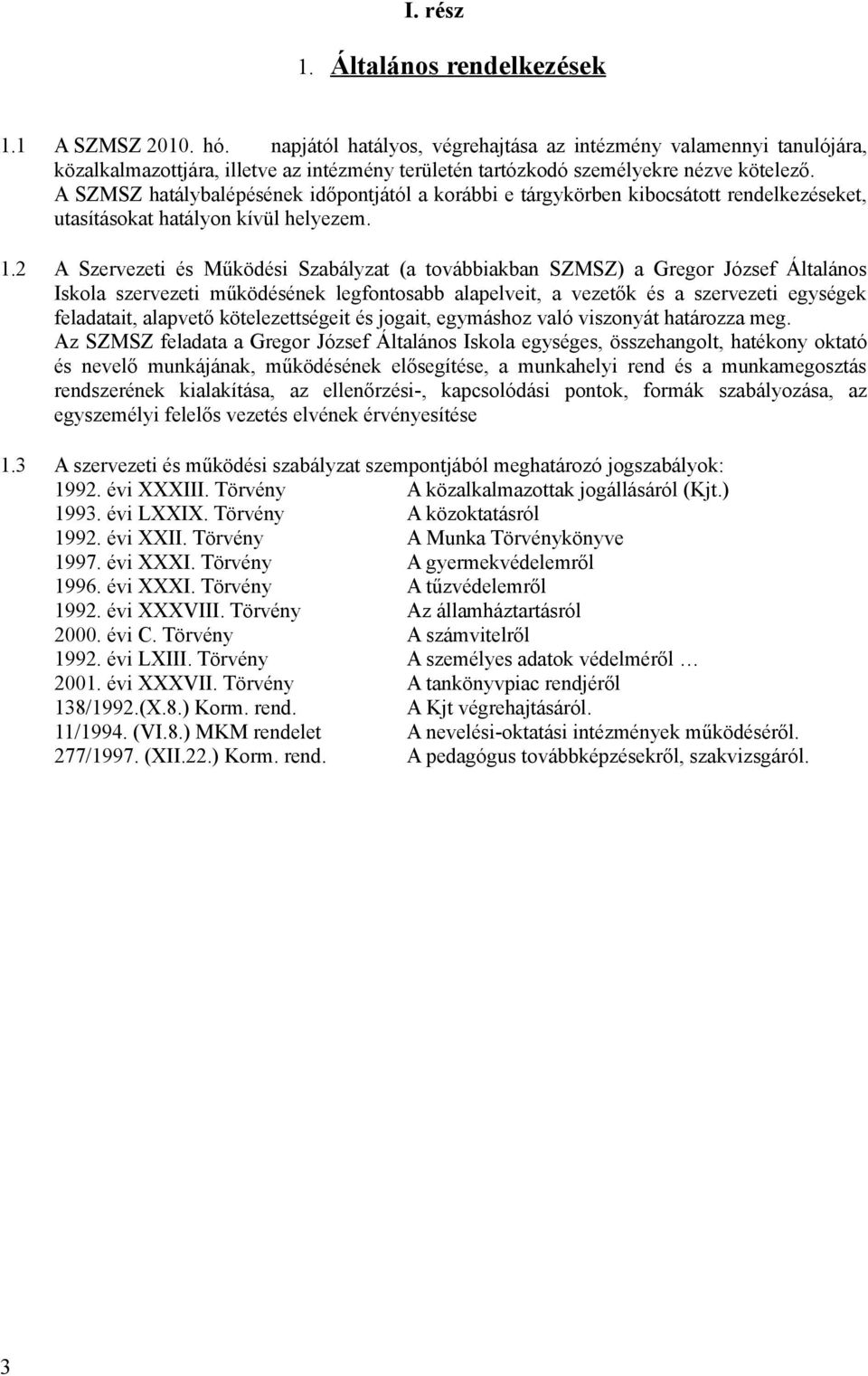 I. rész

1. Általános rendelkezések

1.1 A SZMSZ 2010. hó. napjától hatályos, végrehajtása az intézmény valamennyi tanulójára, közalkalmazottjára, illetve az intézmény területén tartózkodó személyekre nézve kötelező. A SZMSZ hatálybalépésének időpontjától a korábbi e tárgykörben kibocsátott rendelkezéseket, utasításokat hatályon kívül helyezem.

1.2 A Szervezeti és Működési Szabályzat (a továbbiakban SZMSZ) a Gregor József Általános Iskola szervezeti működésének legfontosabb alapelveit, a vezetők és a szervezeti egységek feladatait, alapvető kötelezettségeit és jogait, egymáshoz való viszonyát határozza meg. Az SZMSZ feladata a Gregor József Általános Iskola egységes, összehangolt, hatékony oktató és nevelő munkájának, működésének elősegítése, a munkahelyi rend és a munkamegosztás rendszerének kialakítása, az ellenőrzési-, kapcsolódási pontok, formák szabályozása, az egyszemélyi felelős vezetés elvének érvényesítése

1.3 A szervezeti és működési szabályzat szempontjából meghatározó jogszabályok:

| | |
|---|---|
| 1992. évi XXXIII. Törvény | A közalkalmazottak jogállásáról (Kjt.) |
| 1993. évi LXXIX. Törvény | A közoktatásról |
| 1992. évi XXII. Törvény | A Munka Törvénykönyve |
| 1997. évi XXXI. Törvény | A gyermekvédelemről |
| 1996. évi XXXI. Törvény | A tűzvédelemről |
| 1992. évi XXXVIII. Törvény | Az államháztartásról |
| 2000. évi C. Törvény | A számvitelről |
| 1992. évi LXIII. Törvény | A személyes adatok védelméről … |
| 2001. évi XXXVII. Törvény | A tankönyvpiac rendjéről |
| 138/1992.(X.8.) Korm. rend. | A Kjt végrehajtásáról. |
| 11/1994. (VI.8.) MKM rendelet | A nevelési-oktatási intézmények működéséről. |
| 277/1997. (XII.22.) Korm. rend. | A pedagógus továbbképzésekről, szakvizsgáról. |

3